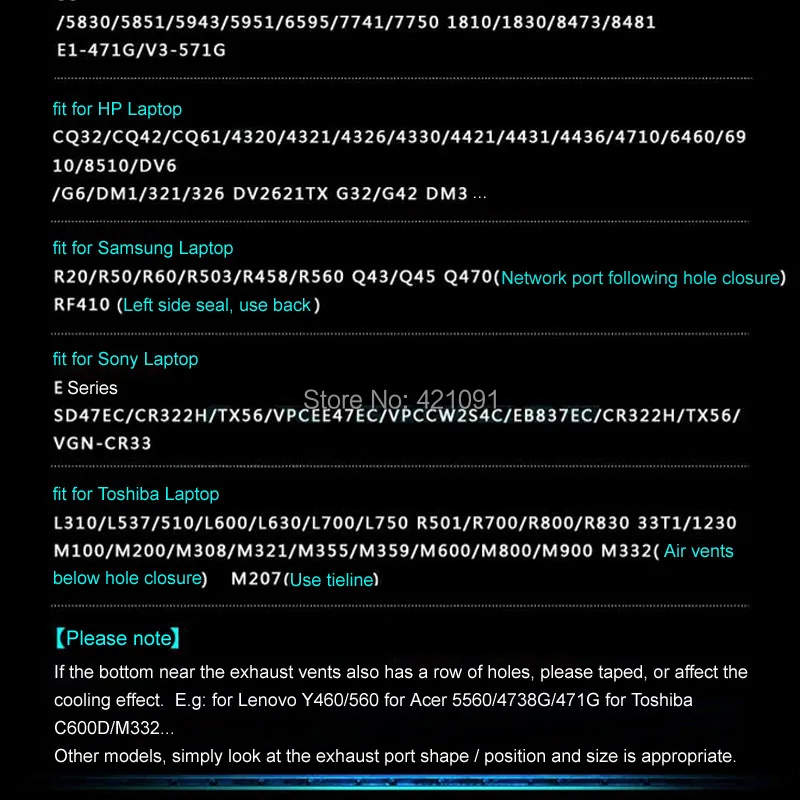 /5830/5851/5943/5951/6595/7741/7750 1810/1830/8473/8481
E1-471G/V3-571G

fit for HP Laptop
CQ32/CQ42/CQ61/4320/4321/4326/4330/4421/4431/4436/4710/6460/6910/8510/DV6
/G6/DM1/321/326 DV2621TX G32/G42 DM3 ...

fit for Samsung Laptop
R20/R50/R60/R503/R458/R560 Q43/Q45 Q470(Network port following hole closure)
RF410 (Left side seal, use back)

fit for Sony Laptop
E Series
Store No: 421091
SD47EC/CR322H/TX56/VPCEE47EC/VPCCW2S4C/EB837EC/CR322H/TX56/
VGN-CR33

fit for Toshiba Laptop
L310/L537/510/L600/L630/L700/L750 R501/R700/R800/R830 33T1/1230
M100/M200/M308/M321/M355/M359/M600/M800/M900 M332( Air vents below hole closure) M207(Use tieline)

【Please note】
If the bottom near the exhaust vents also has a row of holes, please taped, or affect the cooling effect. E.g: for Lenovo Y460/560 for Acer 5560/4738G/471G for Toshiba C600D/M332...
Other models, simply look at the exhaust port shape / position and size is appropriate.